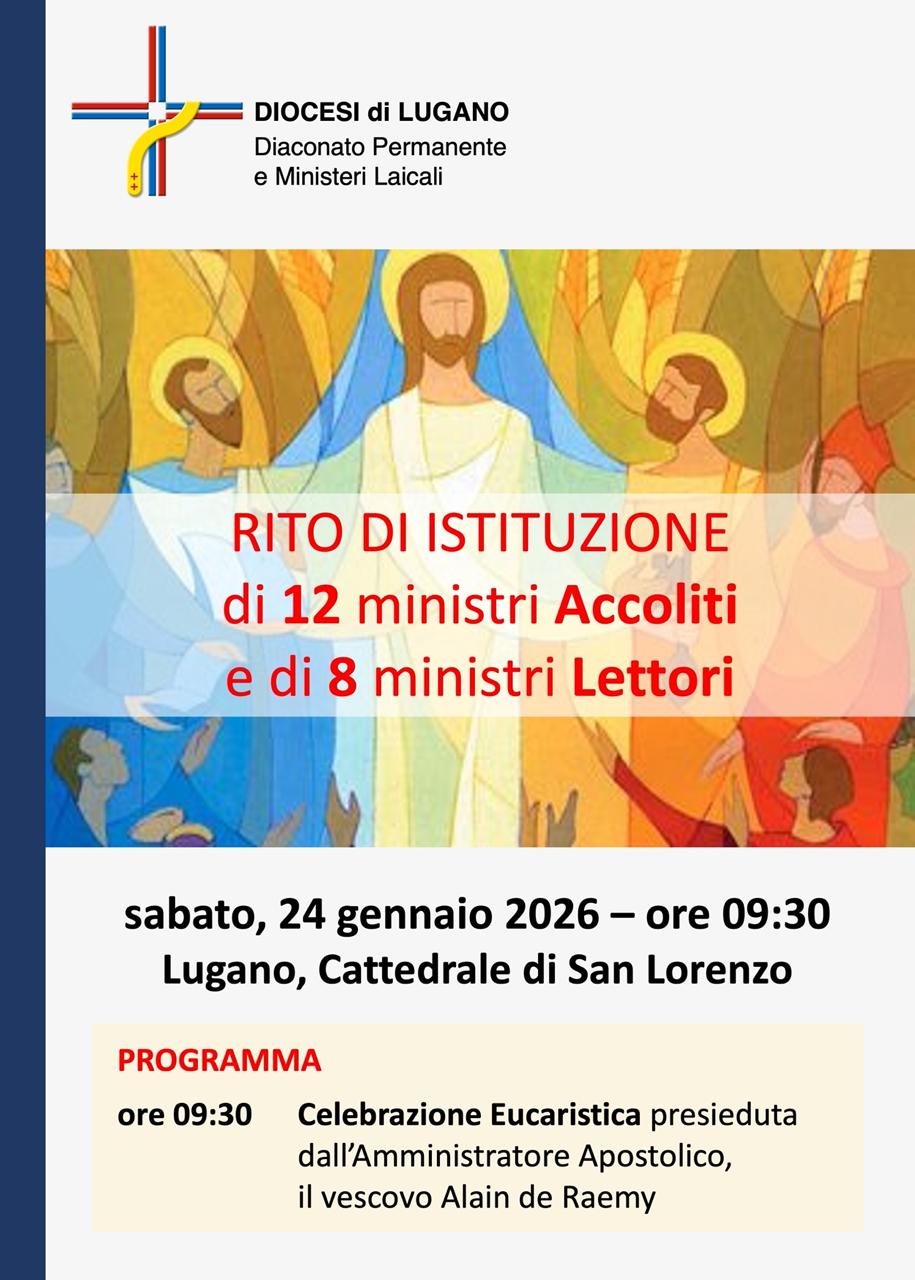 DIOCESI di LUGANO
Diaconato Permanente
e Ministeri Laicali

RITO DI ISTITUZIONE
di 12 ministri Accoliti
e di 8 ministri Lettori

sabato, 24 gennaio 2026 – ore 09:30
Lugano, Cattedrale di San Lorenzo

PROGRAMMA

ore 09:30 Celebrazione Eucaristica presieduta dall'Amministratore Apostolico, il vescovo Alain de Raemy